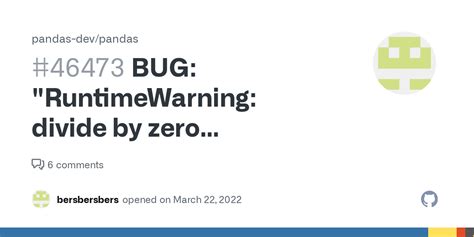 pandas-dev/pandas

#46473 BUG: "RuntimeWarning: divide by zero...

6 comments

bersbersbers opened on March 22, 2022